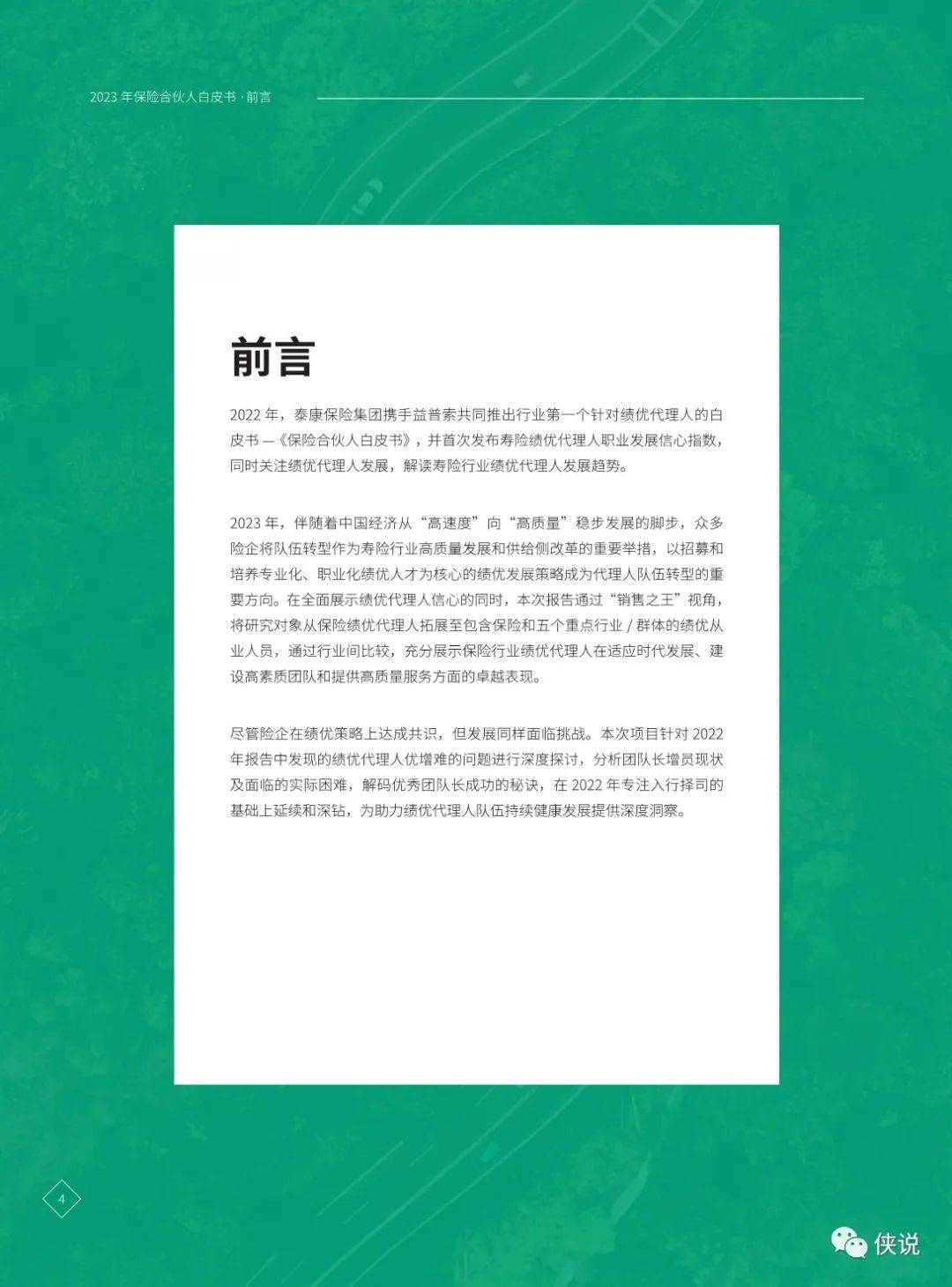 2023 年保险合伙人白皮书 · 前言

前言

2022 年，泰康保险集团携手益普索共同推出行业第一个针对绩优代理人的白皮书 —《保险合伙人白皮书》，并首次发布寿险绩优代理人职业发展信心指数，同时关注绩优代理人发展，解读寿险行业绩优代理人发展趋势。

2023 年，伴随着中国经济从“高速度”向“高质量”稳步发展的脚步，众多险企将队伍转型作为寿险行业高质量发展和供给侧改革的重要举措，以招募和培养专业化、职业化绩优人才为核心的绩优发展策略成为代理人队伍转型的重要方向。在全面展示绩优代理人信心的同时，本次报告通过“销售之王”视角，将研究对象从保险绩优代理人拓展至包含保险和五个重点行业 / 群体的绩优从业人员，通过行业间比较，充分展示保险行业绩优代理人在适应时代发展、建设高素质团队和提供高质量服务方面的卓越表现。

尽管险企在绩优策略上达成共识，但发展同样面临挑战。本次项目针对 2022 年报告中发现的绩优代理人优增难的问题进行深度探讨，分析团队长增员现状及面临的实际困难，解码优秀团队长成功的秘诀，在 2022 年专注入行择司的基础上延续和深钻，为助力绩优代理人队伍持续健康发展提供深度洞察。

4

侠说